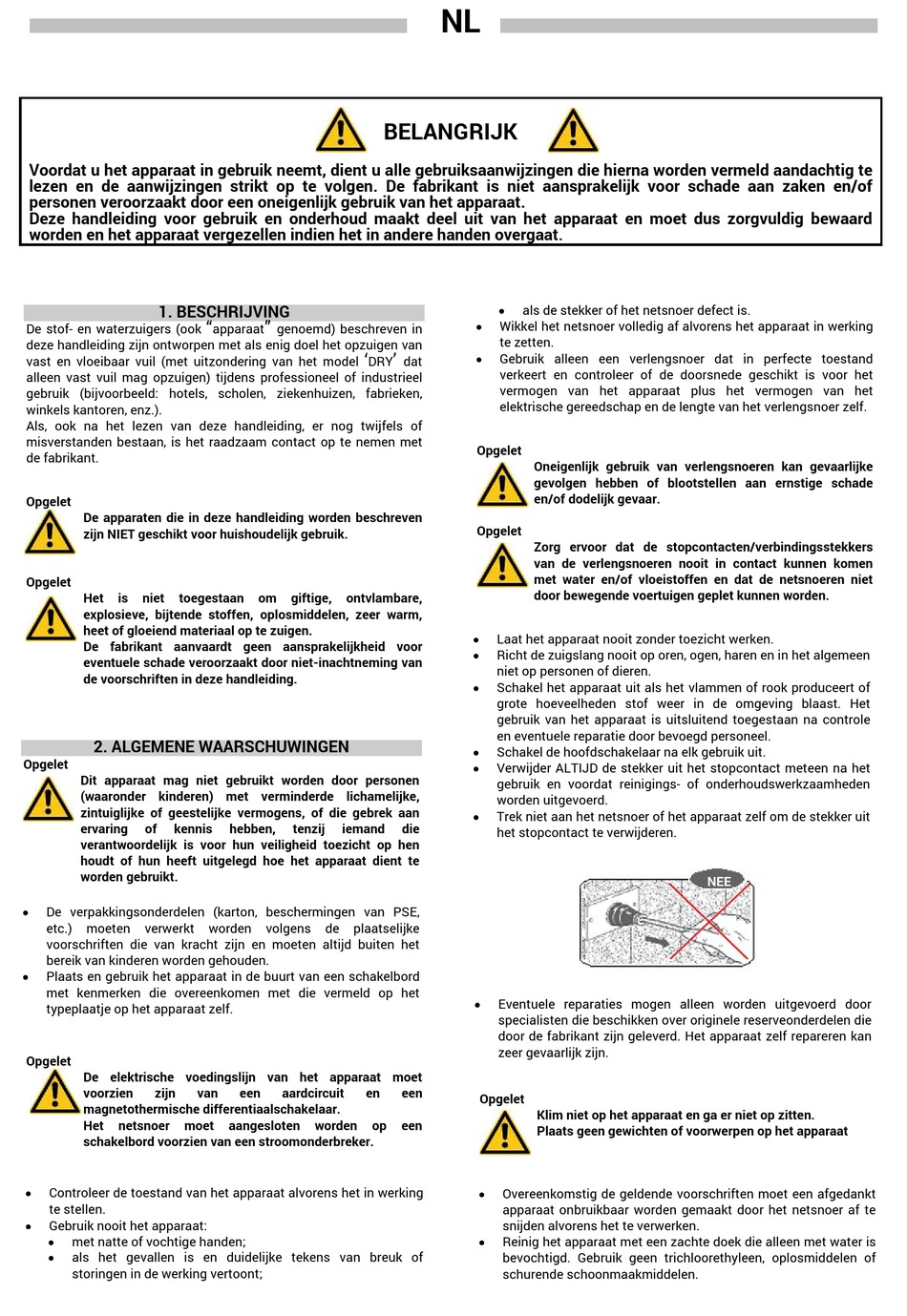 NL

BELANGRIJK

Voordat u het apparaat in gebruik neemt, dient u alle gebruiksaanwijzingen die hierna worden vermeld aandachtig te lezen en de aanwijzingen strikt op te volgen. De fabrikant is niet aansprakelijk voor schade aan zaken en/of personen veroorzaakt door een oneigenlijk gebruik van het apparaat.
Deze handleiding voor gebruik en onderhoud maakt deel uit van het apparaat en moet dus zorgvuldig bewaard worden en het apparaat vergezellen indien het in andere handen overgaat.

1. BESCHRIJVING

De stof- en waterzuigers (ook "apparaat" genoemd) beschreven in deze handleiding zijn ontworpen met als enig doel het opzuigen van vast en vloeibaar vuil (met uitzondering van het model 'DRY' dat alleen vast vuil mag opzuigen) tijdens professioneel of industrieel gebruik (bijvoorbeeld: hotels, scholen, ziekenhuizen, fabrieken, winkels kantoren, enz.).
Als, ook na het lezen van deze handleiding, er nog twijfels of misverstanden bestaan, is het raadzaam contact op te nemen met de fabrikant.

Opgelet
De apparaten die in deze handleiding worden beschreven zijn NIET geschikt voor huishoudelijk gebruik.

Opgelet
Het is niet toegestaan om giftige, ontvlambare, explosieve, bijtende stoffen, oplosmiddelen, zeer warm, heet of gloeiend materiaal op te zuigen.
De fabrikant aanvaardt geen aansprakelijkheid voor eventuele schade veroorzaakt door niet-inachtneming van de voorschriften in deze handleiding.

2. ALGEMENE WAARSCHUWINGEN

Opgelet
Dit apparaat mag niet gebruikt worden door personen (waaronder kinderen) met verminderde lichamelijke, zintuiglijke of geestelijke vermogens, of die gebrek aan ervaring of kennis hebben, tenzij iemand die verantwoordelijk is voor hun veiligheid toezicht op hen houdt of hun heeft uitgelegd hoe het apparaat dient te worden gebruikt.

• De verpakkingsonderdelen (karton, beschermingen van PSE, etc.) moeten verwerkt worden volgens de plaatselijke voorschriften die van kracht zijn en moeten altijd buiten het bereik van kinderen worden gehouden.
• Plaats en gebruik het apparaat in de buurt van een schakelbord met kenmerken die overeenkomen met die vermeld op het typeplaatje op het apparaat zelf.

Opgelet
De elektrische voedingslijn van het apparaat moet voorzien zijn van een aardcircuit en een magnetothermische differentiaalschakelaar.
Het netsnoer moet aangesloten worden op een schakelbord voorzien van een stroomonderbreker.

• Controleer de toestand van het apparaat alvorens het in werking te stellen.
• Gebruik nooit het apparaat:
  • met natte of vochtige handen;
  • als het gevallen is en duidelijke tekens van breuk of storingen in de werking vertoont;
  • als de stekker of het netsnoer defect is.
• Wikkel het netsnoer volledig af alvorens het apparaat in werking te zetten.
• Gebruik alleen een verlengsnoer dat in perfecte toestand verkeert en controleer of de doorsnede geschikt is voor het vermogen van het apparaat plus het vermogen van het elektrische gereedschap en de lengte van het verlengsnoer zelf.

Opgelet
Oneigenlijk gebruik van verlengsnoeren kan gevaarlijke gevolgen hebben of blootstellen aan ernstige schade en/of dodelijk gevaar.

Opgelet
Zorg ervoor dat de stopcontacten/verbindingsstekkers van de verlengsnoeren nooit in contact kunnen komen met water en/of vloeistoffen en dat de netsnoeren niet door bewegende voertuigen geplet kunnen worden.

• Laat het apparaat nooit zonder toezicht werken.
• Richt de zuigslang nooit op oren, ogen, haren en in het algemeen niet op personen of dieren.
• Schakel het apparaat uit als het vlammen of rook produceert of grote hoeveelheden stof weer in de omgeving blaast. Het gebruik van het apparaat is uitsluitend toegestaan na controle en eventuele reparatie door bevoegd personeel.
• Schakel de hoofdschakelaar na elk gebruik uit.
• Verwijder ALTIJD de stekker uit het stopcontact meteen na het gebruik en voordat reinigings- of onderhoudswerkzaamheden worden uitgevoerd.
• Trek niet aan het netsnoer of het apparaat zelf om de stekker uit het stopcontact te verwijderen.

NEE

• Eventuele reparaties mogen alleen worden uitgevoerd door specialisten die beschikken over originele reserveonderdelen die door de fabrikant zijn geleverd. Het apparaat zelf repareren kan zeer gevaarlijk zijn.

Opgelet
Klim niet op het apparaat en ga er niet op zitten.
Plaats geen gewichten of voorwerpen op het apparaat

• Overeenkomstig de geldende voorschriften moet een afgedankt apparaat onbruikbaar worden gemaakt door het netsnoer af te snijden alvorens het te verwerken.
• Reinig het apparaat met een zachte doek die alleen met water is bevochtigd. Gebruik geen trichloorethyleen, oplosmiddelen of schurende schoonmaakmiddelen.